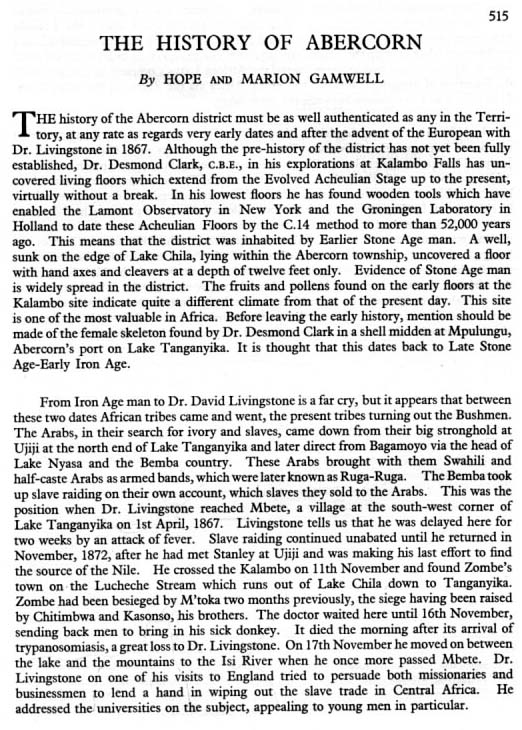 515

THE HISTORY OF ABERCORN

By HOPE AND MARION GAMWELL

THE history of the Abercorn district must be as well authenticated as any in the Territory, at any rate as regards very early dates and after the advent of the European with Dr. Livingstone in 1867. Although the pre-history of the district has not yet been fully established, Dr. Desmond Clark, C.B.E., in his explorations at Kalambo Falls has uncovered living floors which extend from the Evolved Acheulian Stage up to the present, virtually without a break. In his lowest floors he has found wooden tools which have enabled the Lamont Observatory in New York and the Groningen Laboratory in Holland to date these Acheulian Floors by the C.14 method to more than 52,000 years ago. This means that the district was inhabited by Earlier Stone Age man. A well, sunk on the edge of Lake Chila, lying within the Abercorn township, uncovered a floor with hand axes and cleavers at a depth of twelve feet only. Evidence of Stone Age man is widely spread in the district. The fruits and pollens found on the early floors at the Kalambo site indicate quite a different climate from that of the present day. This site is one of the most valuable in Africa. Before leaving the early history, mention should be made of the female skeleton found by Dr. Desmond Clark in a shell midden at Mpulungu, Abercorn's port on Lake Tanganyika. It is thought that this dates back to Late Stone Age-Early Iron Age.

From Iron Age man to Dr. David Livingstone is a far cry, but it appears that between these two dates African tribes came and went, the present tribes turning out the Bushmen. The Arabs, in their search for ivory and slaves, came down from their big stronghold at Ujiji at the north end of Lake Tanganyika and later direct from Bagamoyo via the head of Lake Nyasa and the Bemba country. These Arabs brought with them Swahili and half-caste Arabs as armed bands, which were later known as Ruga-Ruga. The Bemba took up slave raiding on their own account, which slaves they sold to the Arabs. This was the position when Dr. Livingstone reached Mbete, a village at the south-west corner of Lake Tanganyika on 1st April, 1867. Livingstone tells us that he was delayed here for two weeks by an attack of fever. Slave raiding continued unabated until he returned in November, 1872, after he had met Stanley at Ujiji and was making his last effort to find the source of the Nile. He crossed the Kalambo on 11th November and found Zombe's town on the Lucheche Stream which runs out of Lake Chila down to Tanganyika. Zombe had been besieged by M'toka two months previously, the siege having been raised by Chitimbwa and Kasonso, his brothers. The doctor waited here until 16th November, sending back men to bring in his sick donkey. It died the morning after its arrival of trypanosomiasis, a great loss to Dr. Livingstone. On 17th November he moved on between the lake and the mountains to the Isi River when he once more passed Mbete. Dr. Livingstone on one of his visits to England tried to persuade both missionaries and businessmen to lend a hand in wiping out the slave trade in Central Africa. He addressed the universities on the subject, appealing to young men in particular.